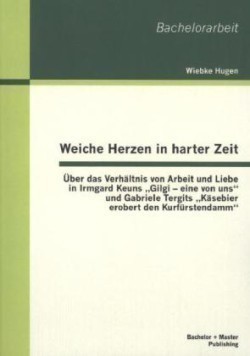 Bachelorarbeit

Wiebke Hugen

Weiche Herzen in harter Zeit

Über das Verhältnis von Arbeit und Liebe in Irmgard Keuns „Gilgi – eine von uns“ und Gabriele Tergits „Käsebier erobert den Kurfürstendamm“

Bachelor + Master Publishing